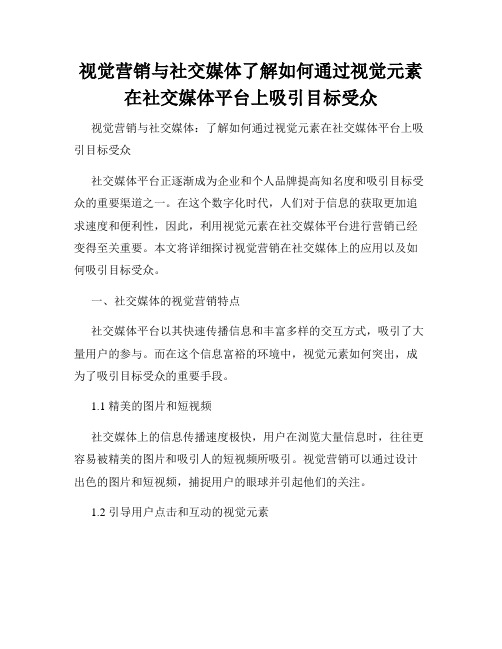 视觉营销与社交媒体了解如何通过视觉元素在社交媒体平台上吸引目标受众

视觉营销与社交媒体：了解如何通过视觉元素在社交媒体平台上吸引目标受众

社交媒体平台正逐渐成为企业和个人品牌提高知名度和吸引目标受众的重要渠道之一。在这个数字化时代，人们对于信息的获取更加追求速度和便利性，因此，利用视觉元素在社交媒体平台进行营销已经变得至关重要。本文将详细探讨视觉营销在社交媒体上的应用以及如何吸引目标受众。

一、社交媒体的视觉营销特点

社交媒体平台以其快速传播信息和丰富多样的交互方式，吸引了大量用户的参与。而在这个信息富裕的环境中，视觉元素如何突出，成为了吸引目标受众的重要手段。

1.1 精美的图片和短视频

社交媒体上的信息传播速度极快，用户在浏览大量信息时，往往更容易被精美的图片和吸引人的短视频所吸引。视觉营销可以通过设计出色的图片和短视频，捕捉用户的眼球并引起他们的关注。

1.2 引导用户点击和互动的视觉元素